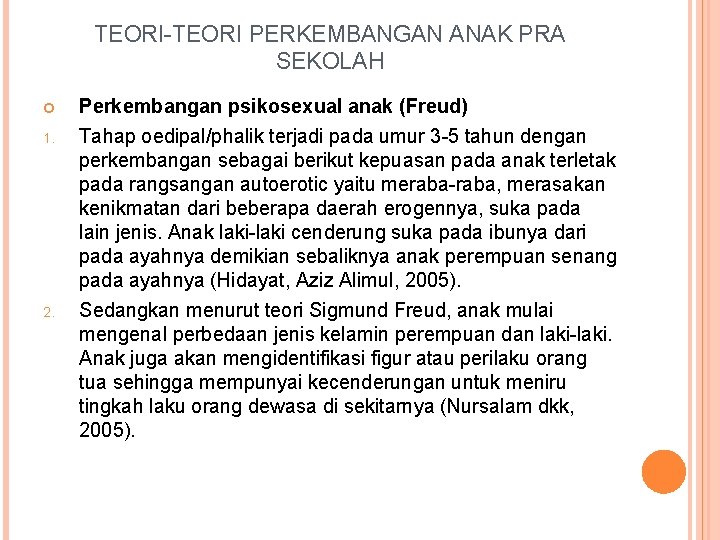 TEORI-TEORI PERKEMBANGAN ANAK PRA SEKOLAH

Perkembangan psikosexual anak (Freud)

1. Tahap oedipal/phalik terjadi pada umur 3-5 tahun dengan perkembangan sebagai berikut kepuasan pada anak terletak pada rangsangan autoerotic yaitu meraba-raba, merasakan kenikmatan dari beberapa daerah erogennya, suka pada lain jenis. Anak laki-laki cenderung suka pada ibunya dari pada ayahnya demikian sebaliknya anak perempuan senang pada ayahnya (Hidayat, Aziz Alimul, 2005).

2. Sedangkan menurut teori Sigmund Freud, anak mulai mengenal perbedaan jenis kelamin perempuan dan laki-laki. Anak juga akan mengidentifikasi figur atau perilaku orang tua sehingga mempunyai kecenderungan untuk meniru tingkah laku orang dewasa di sekitarnya (Nursalam dkk, 2005).